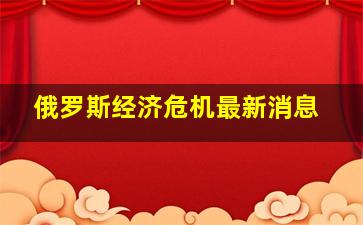 俄罗斯经济危机最新消息